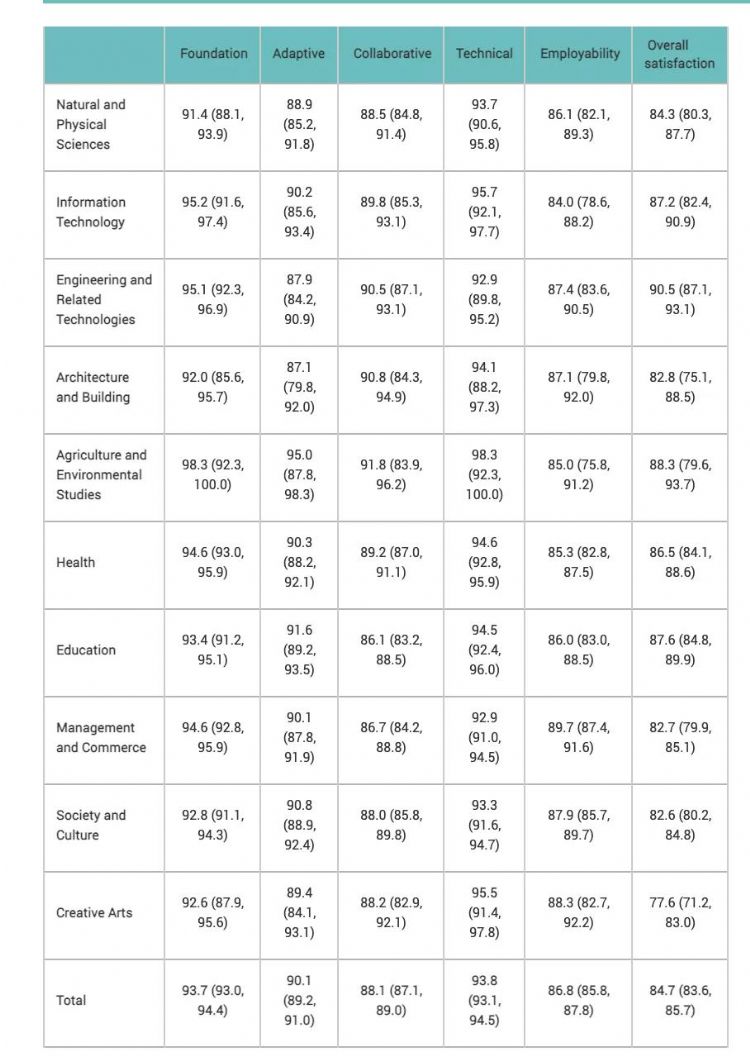 | | Foundation | Adaptive | Collaborative | Technical | Employability | Overall satisfaction |
|---|---|---|---|---|---|---|
| Natural and Physical Sciences | 91.4 (88.1, 93.9) | 88.9 (85.2, 91.8) | 88.5 (84.8, 91.4) | 93.7 (90.6, 95.8) | 86.1 (82.1, 89.3) | 84.3 (80.3, 87.7) |
| Information Technology | 95.2 (91.6, 97.4) | 90.2 (85.6, 93.4) | 89.8 (85.3, 93.1) | 95.7 (92.1, 97.7) | 84.0 (78.6, 88.2) | 87.2 (82.4, 90.9) |
| Engineering and Related Technologies | 95.1 (92.3, 96.9) | 87.9 (84.2, 90.9) | 90.5 (87.1, 93.1) | 92.9 (89.8, 95.2) | 87.4 (83.6, 90.5) | 90.5 (87.1, 93.1) |
| Architecture and Building | 92.0 (85.6, 95.7) | 87.1 (79.8, 92.0) | 90.8 (84.3, 94.9) | 94.1 (88.2, 97.3) | 87.1 (79.8, 92.0) | 82.8 (75.1, 88.5) |
| Agriculture and Environmental Studies | 98.3 (92.3, 100.0) | 95.0 (87.8, 98.3) | 91.8 (83.9, 96.2) | 98.3 (92.3, 100.0) | 85.0 (75.8, 91.2) | 88.3 (79.6, 93.7) |
| Health | 94.6 (93.0, 95.9) | 90.3 (88.2, 92.1) | 89.2 (87.0, 91.1) | 94.6 (92.8, 95.9) | 85.3 (82.8, 87.5) | 86.5 (84.1, 88.6) |
| Education | 93.4 (91.2, 95.1) | 91.6 (89.2, 93.5) | 86.1 (83.2, 88.5) | 94.5 (92.4, 96.0) | 86.0 (83.0, 88.5) | 87.6 (84.8, 89.9) |
| Management and Commerce | 94.6 (92.8, 95.9) | 90.1 (87.8, 91.9) | 86.7 (84.2, 88.8) | 92.9 (91.0, 94.5) | 89.7 (87.4, 91.6) | 82.7 (79.9, 85.1) |
| Society and Culture | 92.8 (91.1, 94.3) | 90.8 (88.9, 92.4) | 88.0 (85.8, 89.8) | 93.3 (91.6, 94.7) | 87.9 (85.7, 89.7) | 82.6 (80.2, 84.8) |
| Creative Arts | 92.6 (87.9, 95.6) | 89.4 (84.1, 93.1) | 88.2 (82.9, 92.1) | 95.5 (91.4, 97.8) | 88.3 (82.7, 92.2) | 77.6 (71.2, 83.0) |
| Total | 93.7 (93.0, 94.4) | 90.1 (89.2, 91.0) | 88.1 (87.1, 89.0) | 93.8 (93.1, 94.5) | 86.8 (85.8, 87.8) | 84.7 (83.6, 85.7) |